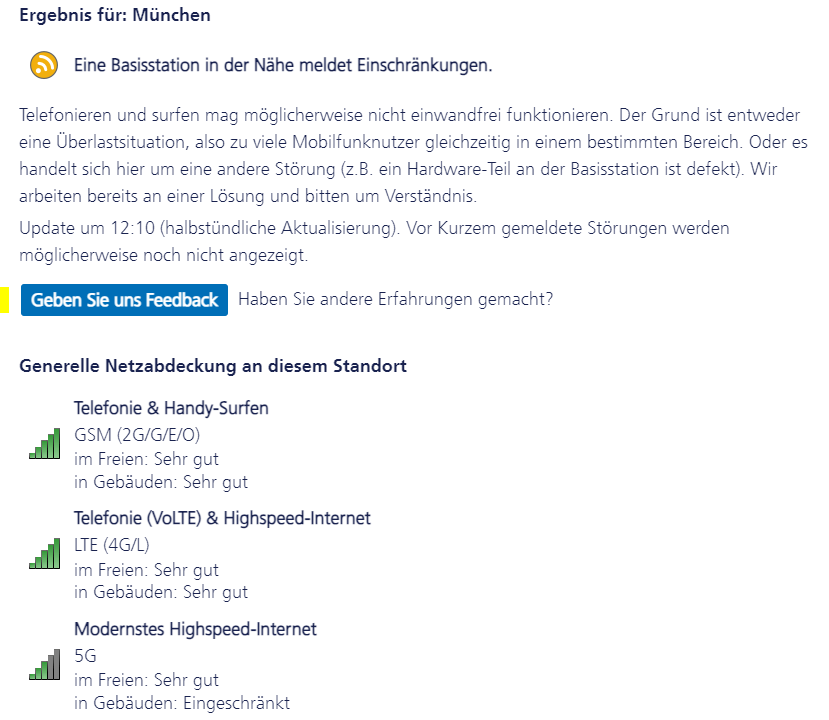 Ergebnis für: München

Eine Basisstation in der Nähe meldet Einschränkungen.

Telefonieren und surfen mag möglicherweise nicht einwandfrei funktionieren. Der Grund ist entweder eine Überlastsituation, also zu viele Mobilfunknutzer gleichzeitig in einem bestimmten Bereich. Oder es handelt sich hier um eine andere Störung (z.B. ein Hardware-Teil an der Basisstation ist defekt). Wir arbeiten bereits an einer Lösung und bitten um Verständnis.

Update um 12:10 (halbstündliche Aktualisierung). Vor Kurzem gemeldete Störungen werden möglicherweise noch nicht angezeigt.

Geben Sie uns Feedback Haben Sie andere Erfahrungen gemacht?

Generelle Netzabdeckung an diesem Standort

Telefonie & Handy-Surfen
GSM (2G/G/E/O)
im Freien: Sehr gut
in Gebäuden: Sehr gut

Telefonie (VoLTE) & Highspeed-Internet
LTE (4G/L)
im Freien: Sehr gut
in Gebäuden: Sehr gut

Modernstes Highspeed-Internet
5G
im Freien: Sehr gut
in Gebäuden: Eingeschränkt